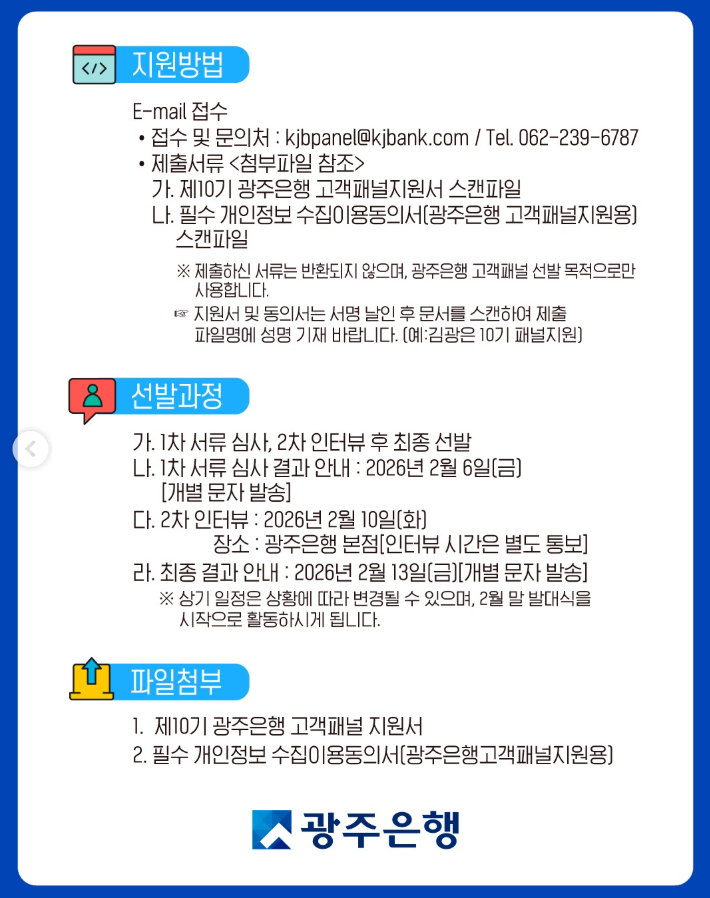 지원방법

E-mail 접수

• 접수 및 문의처 : kjbpanel@kjbank.com / Tel. 062-239-6787

• 제출서류 <첨부파일 참조>

가. 제10기 광주은행 고객패널지원서 스캔파일

나. 필수 개인정보 수집이용동의서(광주은행 고객패널지원용) 스캔파일

※ 제출하신 서류는 반환되지 않으며, 광주은행 고객패널 선발 목적으로만 사용합니다.

☞ 지원서 및 동의서는 서명 날인 후 문서를 스캔하여 제출 파일명에 성명 기재 바랍니다. (예:김광은 10기 패널지원)

선발과정

가. 1차 서류 심사, 2차 인터뷰 후 최종 선발

나. 1차 서류 심사 결과 안내 : 2026년 2월 6일(금) [개별 문자 발송]

다. 2차 인터뷰 : 2026년 2월 10일(화)
장소 : 광주은행 본점[인터뷰 시간은 별도 통보]

라. 최종 결과 안내 : 2026년 2월 13일(금)[개별 문자 발송]

※ 상기 일정은 상황에 따라 변경될 수 있으며, 2월 말 발대식을 시작으로 활동하시게 됩니다.

파일첨부

1. 제10기 광주은행 고객패널 지원서

2. 필수 개인정보 수집이용동의서(광주은행고객패널지원용)

광주은행